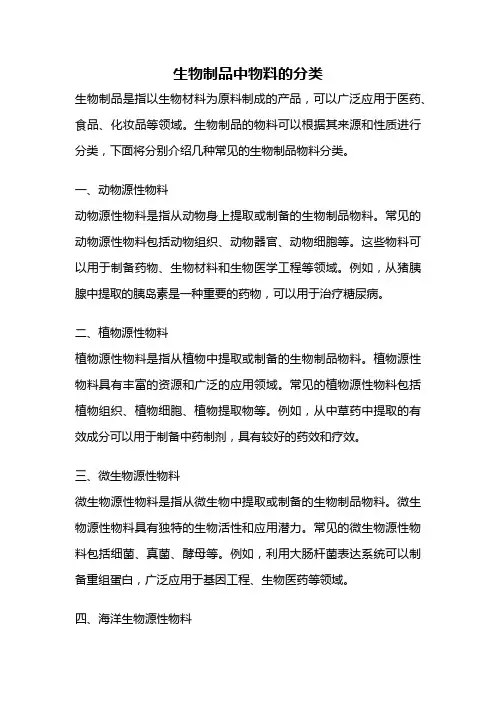 生物制品中物料的分类

生物制品是指以生物材料为原料制成的产品，可以广泛应用于医药、食品、化妆品等领域。生物制品的物料可以根据其来源和性质进行分类，下面将分别介绍几种常见的生物制品物料分类。

一、动物源性物料

动物源性物料是指从动物身上提取或制备的生物制品物料。常见的动物源性物料包括动物组织、动物器官、动物细胞等。这些物料可以用于制备药物、生物材料和生物医学工程等领域。例如，从猪胰腺中提取的胰岛素是一种重要的药物，可以用于治疗糖尿病。

二、植物源性物料

植物源性物料是指从植物中提取或制备的生物制品物料。植物源性物料具有丰富的资源和广泛的应用领域。常见的植物源性物料包括植物组织、植物细胞、植物提取物等。例如，从中草药中提取的有效成分可以用于制备中药制剂，具有较好的药效和疗效。

三、微生物源性物料

微生物源性物料是指从微生物中提取或制备的生物制品物料。微生物源性物料具有独特的生物活性和应用潜力。常见的微生物源性物料包括细菌、真菌、酵母等。例如，利用大肠杆菌表达系统可以制备重组蛋白，广泛应用于基因工程、生物医药等领域。

四、海洋生物源性物料